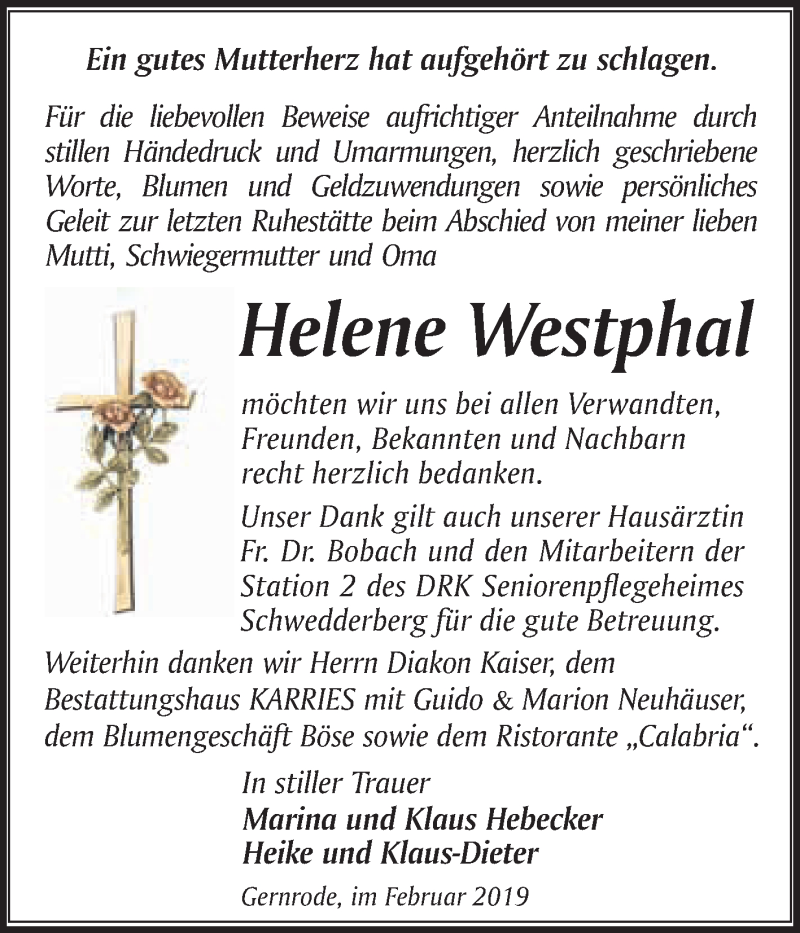 Ein gutes Mutterherz hat aufgehört zu schlagen.

Für die liebevollen Beweise aufrichtiger Anteilnahme durch stillen Händedruck und Umarmungen, herzlich geschriebene Worte, Blumen und Geldzuwendungen sowie persönliches Geleit zur letzten Ruhestätte beim Abschied von meiner lieben Mutti, Schwiegermutter und Oma

Helene Westphal

möchten wir uns bei allen Verwandten, Freunden, Bekannten und Nachbarn recht herzlich bedanken.

Unser Dank gilt auch unserer Hausärztin Fr. Dr. Bobach und den Mitarbeitern der Station 2 des DRK Seniorenpflegeheimes Schwedderberg für die gute Betreuung.

Weiterhin danken wir Herrn Diakon Kaiser, dem Bestattungshaus KARRIES mit Guido & Marion Neuhäuser, dem Blumengeschäft Böse sowie dem Ristorante „Calabria“.

In stiller Trauer
Marina und Klaus Hebecker
Heike und Klaus-Dieter

Gernrode, im Februar 2019